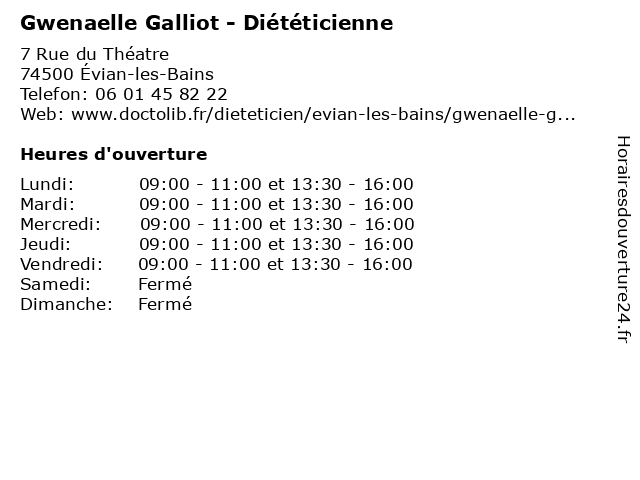 Gwenaelle Galliot - Diététicienne

7 Rue du Théatre
74500 Évian-les-Bains
Telefon: 06 01 45 82 22
Web: www.doctolib.fr/dieteticien/evian-les-bains/gwenaelle-g...

Heures d'ouverture

| | |
|---|---|
| Lundi: | 09:00 - 11:00 et 13:30 - 16:00 |
| Mardi: | 09:00 - 11:00 et 13:30 - 16:00 |
| Mercredi: | 09:00 - 11:00 et 13:30 - 16:00 |
| Jeudi: | 09:00 - 11:00 et 13:30 - 16:00 |
| Vendredi: | 09:00 - 11:00 et 13:30 - 16:00 |
| Samedi: | Fermé |
| Dimanche: | Fermé |

Horairesdouverture24.fr